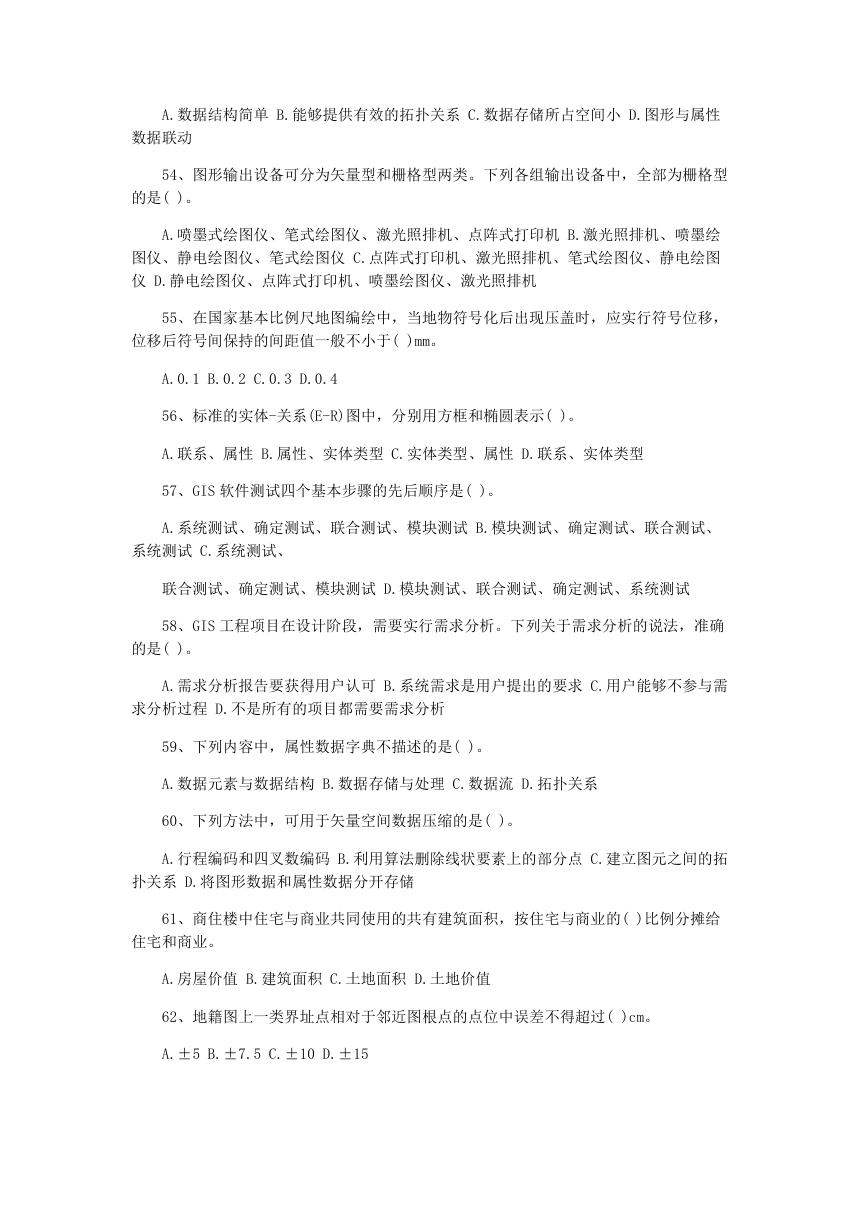 A.数据结构简单 B.能够提供有效的拓扑关系 C.数据存储所占空间小 D.图形与属性数据联动

54、图形输出设备可分为矢量型和栅格型两类。下列各组输出设备中，全部为栅格型的是( )。

A.喷墨式绘图仪、笔式绘图仪、激光照排机、点阵式打印机 B.激光照排机、喷墨绘图仪、静电绘图仪、笔式绘图仪 C.点阵式打印机、激光照排机、笔式绘图仪、静电绘图仪 D.静电绘图仪、点阵式打印机、喷墨绘图仪、激光照排机

55、在国家基本比例尺地图编绘中，当地物符号化后出现压盖时，应实行符号位移，位移后符号间保持的间距值一般不小于( )mm。

A.0.1 B.0.2 C.0.3 D.0.4

56、标准的实体-关系(E-R)图中，分别用方框和椭圆表示( )。

A.联系、属性 B.属性、实体类型 C.实体类型、属性 D.联系、实体类型

57、GIS 软件测试四个基本步骤的先后顺序是( )。

A.系统测试、确定测试、联合测试、模块测试 B.模块测试、确定测试、联合测试、系统测试 C.系统测试、

联合测试、确定测试、模块测试 D.模块测试、联合测试、确定测试、系统测试

58、GIS 工程项目在设计阶段，需要实行需求分析。下列关于需求分析的说法，准确的是( )。

A.需求分析报告要获得用户认可 B.系统需求是用户提出的要求 C.用户能够不参与需求分析过程 D.不是所有的项目都需要需求分析

59、下列内容中，属性数据字典不描述的是( )。

A.数据元素与数据结构 B.数据存储与处理 C.数据流 D.拓扑关系

60、下列方法中，可用于矢量空间数据压缩的是( )。

A.行程编码和四叉数编码 B.利用算法删除线状要素上的部分点 C.建立图元之间的拓扑关系 D.将图形数据和属性数据分开存储

61、商住楼中住宅与商业共同使用的共有建筑面积，按住宅与商业的( )比例分摊给住宅和商业。

A.房屋价值 B.建筑面积 C.土地面积 D.土地价值

62、地籍图上一类界址点相对于邻近图根点的点位中误差不得超过( )cm。

A.±5 B.±7.5 C.±10 D.±15